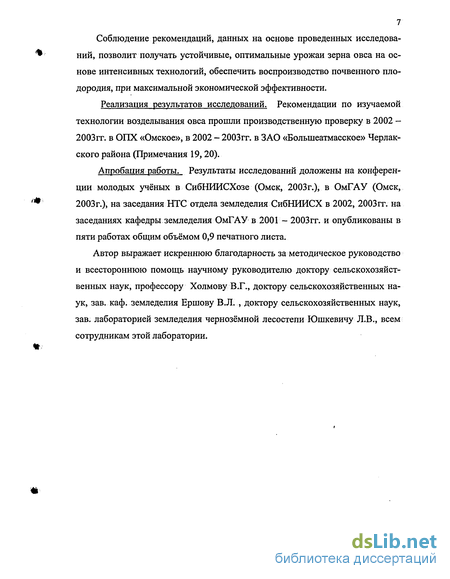 7

Соблюдение рекомендаций, данных на основе проведенных исследований, позволит получать устойчивые, оптимальные урожаи зерна овса на основе интенсивных технологий, обеспечить воспроизводство почвенного плодородия, при максимальной экономической эффективности.

Реализация результатов исследований. Рекомендации по изучаемой технологии возделывания овса прошли производственную проверку в 2002 – 2003гг. в ОПХ «Омское», в 2002 – 2003гг. в ЗАО «Большеатмасское» Черлакского района (Примечания 19, 20).

Апробация работы. Результаты исследований доложены на конференции молодых учёных в СибНИИСХозе (Омск, 2003г.), в ОмГАУ (Омск, 2003г.), на заседания НТС отдела земледелия СибНИИСХ в 2002, 2003гг. на заседаниях кафедры земледелия ОмГАУ в 2001 – 2003гг. и опубликованы в пяти работах общим объёмом 0,9 печатного листа.

Автор выражает искреннюю благодарность за методическое руководство и всестороннюю помощь научному руководителю доктору сельскохозяйственных наук, профессору Холмову В.Г., доктору сельскохозяйственных наук, зав. каф. земледелия Ершову В.Л. , доктору сельскохозяйственных наук, зав. лабораторией земледелия чернозёмной лесостепи Юшкевичу Л.В., всем сотрудникам этой лаборатории.

dsLib.net
библиотека диссертаций